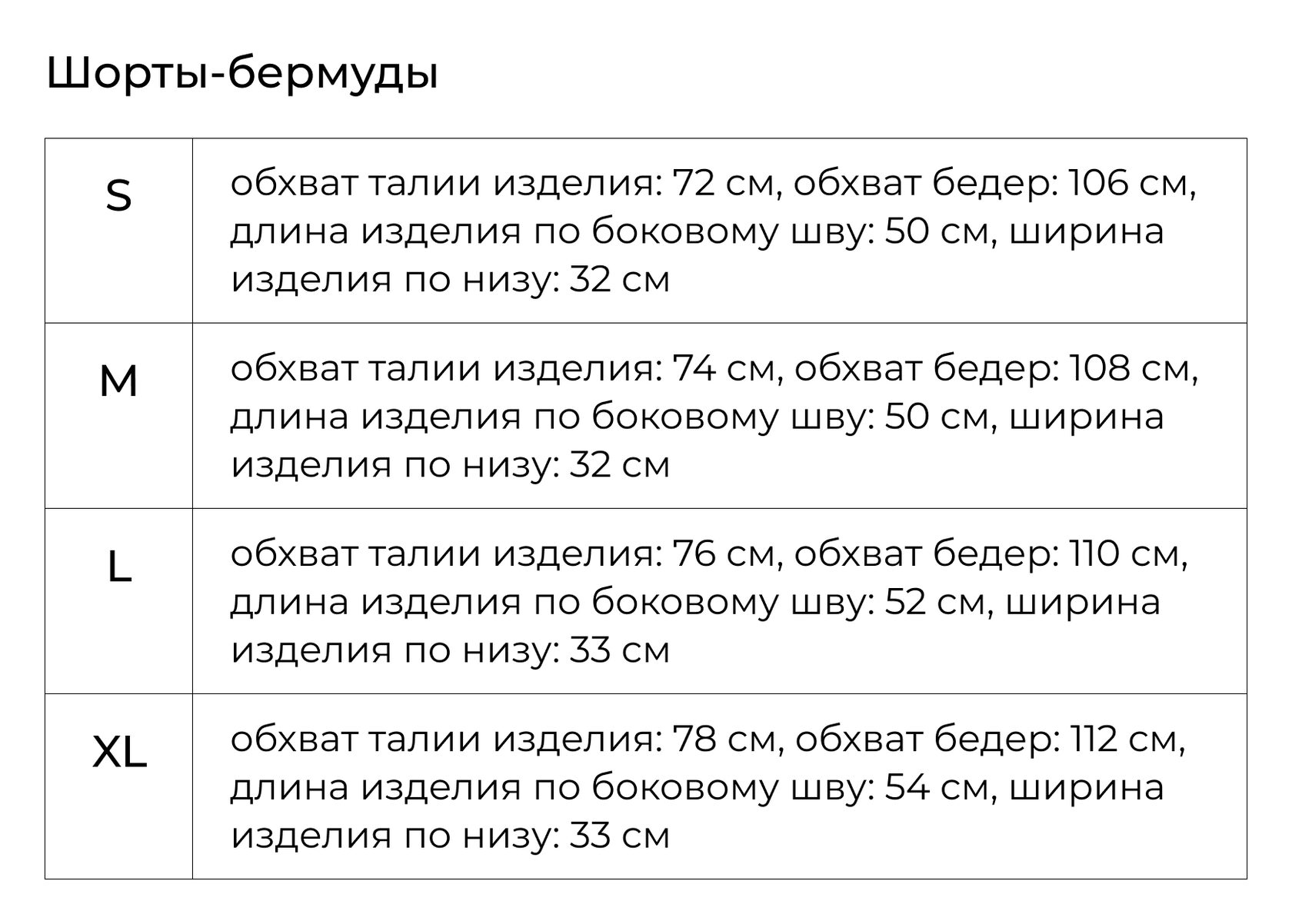 Шорты-бермуды

| S | обхват талии изделия: 72 см, обхват бедер: 106 см, длина изделия по боковому шву: 50 см, ширина изделия по низу: 32 см |
|---|---|
| M | обхват талии изделия: 74 см, обхват бедер: 108 см, длина изделия по боковому шву: 50 см, ширина изделия по низу: 32 см |
| L | обхват талии изделия: 76 см, обхват бедер: 110 см, длина изделия по боковому шву: 52 см, ширина изделия по низу: 33 см |
| XL | обхват талии изделия: 78 см, обхват бедер: 112 см, длина изделия по боковому шву: 54 см, ширина изделия по низу: 33 см |